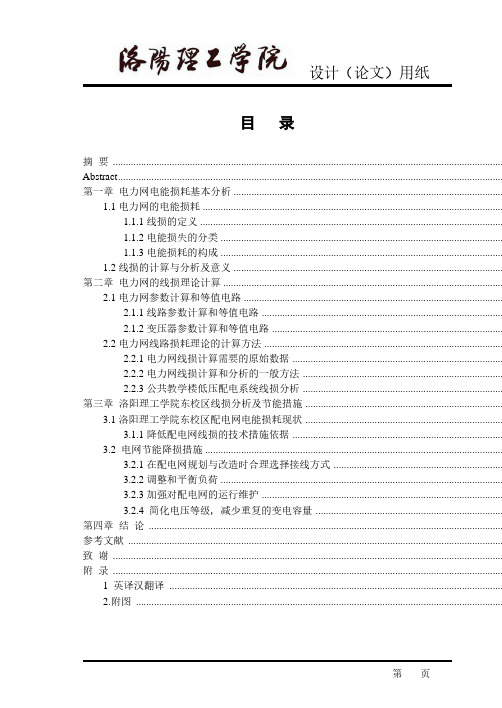 洛陽理工学院 设计（论文）用纸

目 录

摘 要 ..........

Abstract..........

第一章 电力网电能损耗基本分析 ..........

1.1 电力网的电能损耗 ..........

1.1.1 线损的定义 ..........

1.1.2 电能损失的分类 ..........

1.1.3 电能损耗的构成 ..........

1.2 线损的计算与分析及意义 ..........

第二章 电力网的线损理论计算 ..........

2.1 电力网参数计算和等值电路 ..........

2.1.1 线路参数计算和等值电路 ..........

2.1.2 变压器参数计算和等值电路 ..........

2.2 电力网线路损耗理论的计算方法 ..........

2.2.1 电力网线损计算需要的原始数据 ..........

2.2.2 电力网线损计算和分析的一般方法 ..........

2.2.3 公共教学楼低压配电系统线损分析 ..........

第三章 洛阳理工学院东校区线损分析及节能措施 ..........

3.1 洛阳理工学院东校区配电网电能损耗现状 ..........

3.1.1 降低配电网线损的技术措施依据 ..........

3.2 电网节能降损措施 ..........

3.2.1 在配电网规划与改造时合理选择接线方式 ..........

3.2.2 调整和平衡负荷 ..........

3.2.3 加强对配电网的运行维护 ..........

3.2.4 简化电压等级，减少重复的变电容量 ..........

第四章 结 论 ..........

参考文献 ..........

致 谢 ..........

附 录 ..........

1 英译汉翻译 ..........

2.附图 ..........

第 页